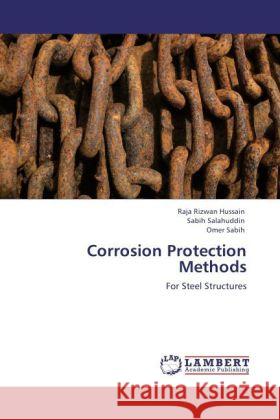 Raja Rizwan Hussain
Sabih Salahuddin
Omer Sabih

Corrosion Protection Methods

For Steel Structures

LAP LAMBERT Academic Publishing

Kraina Książek